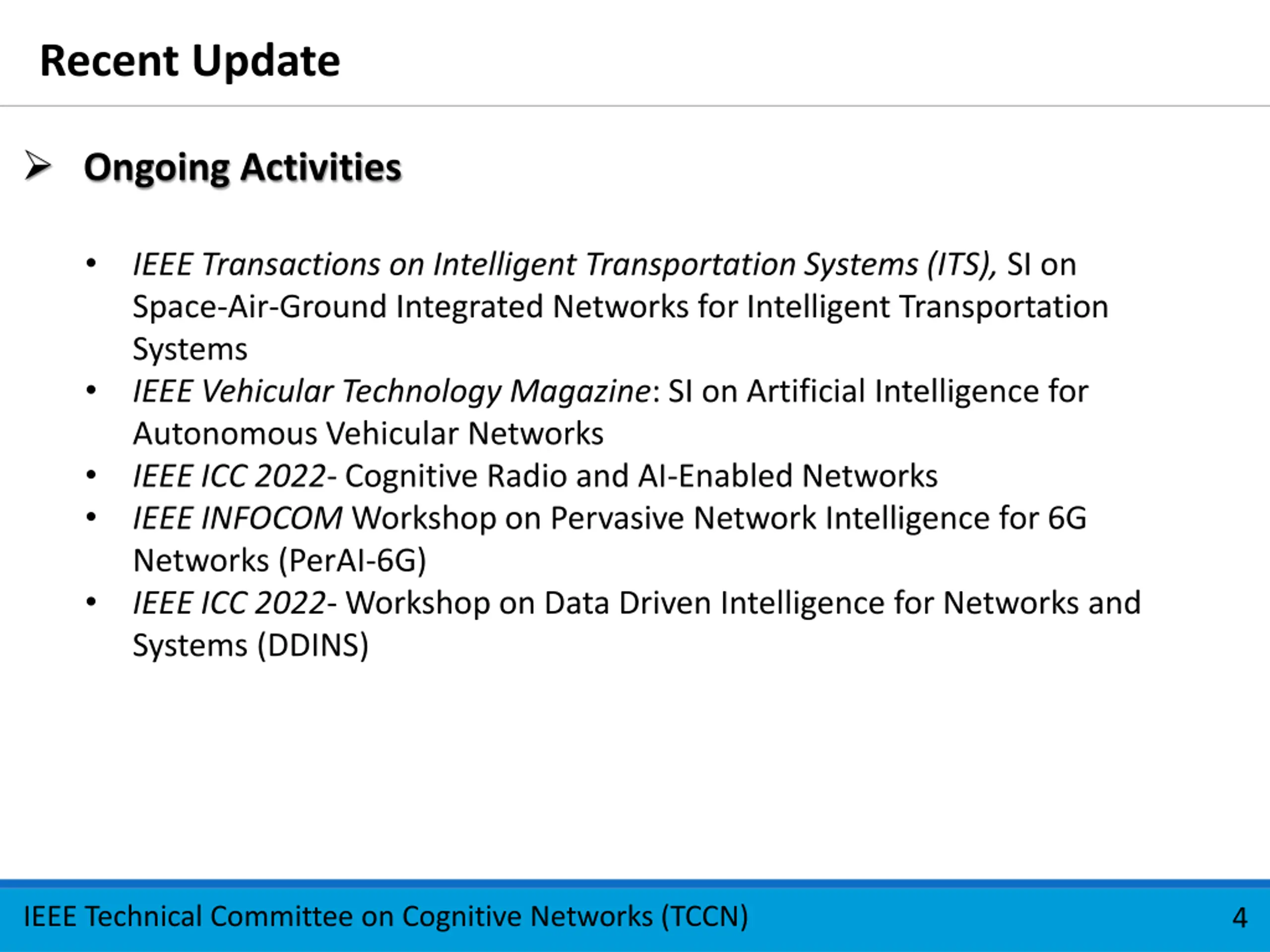 Recent Update

➢ Ongoing Activities

• IEEE Transactions on Intelligent Transportation Systems (ITS), SI on Space-Air-Ground Integrated Networks for Intelligent Transportation Systems
• IEEE Vehicular Technology Magazine: SI on Artificial Intelligence for Autonomous Vehicular Networks
• IEEE ICC 2022- Cognitive Radio and AI-Enabled Networks
• IEEE INFOCOM Workshop on Pervasive Network Intelligence for 6G Networks (PerAI-6G)
• IEEE ICC 2022- Workshop on Data Driven Intelligence for Networks and Systems (DDINS)

IEEE Technical Committee on Cognitive Networks (TCCN) 4